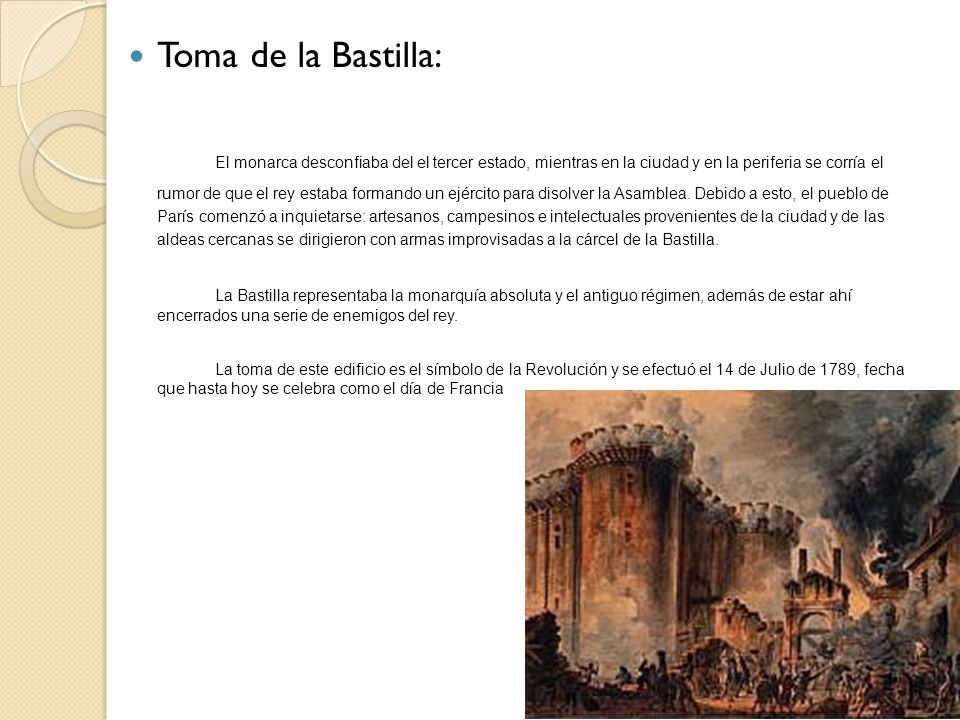 Toma de la Bastilla:

El monarca desconfiaba del el tercer estado, mientras en la ciudad y en la periferia se corría el rumor de que el rey estaba formando un ejército para disolver la Asamblea. Debido a esto, el pueblo de París comenzó a inquietarse: artesanos, campesinos e intelectuales provenientes de la ciudad y de las aldeas cercanas se dirigieron con armas improvisadas a la cárcel de la Bastilla.

La Bastilla representaba la monarquía absoluta y el antiguo régimen, además de estar ahí encerrados una serie de enemigos del rey.

La toma de este edificio es el símbolo de la Revolución y se efectuó el 14 de Julio de 1789, fecha que hasta hoy se celebra como el día de Francia